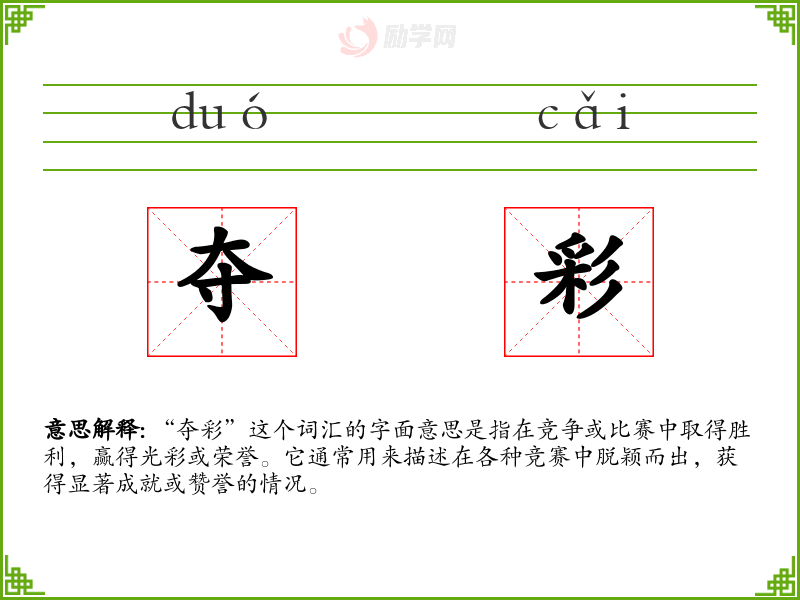 duó cǎi

夺 彩

意思解释:“夺彩”这个词汇的字面意思是指在竞争或比赛中取得胜利,赢得光彩或荣誉。它通常用来描述在各种竞赛中脱颖而出,获得显著成就或赞誉的情况。

励学网